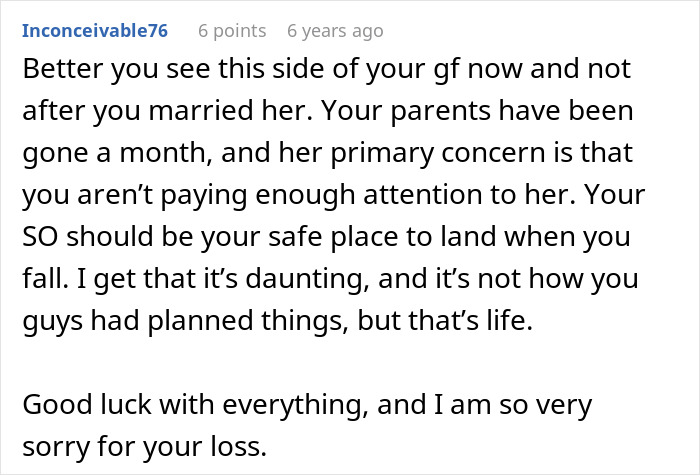 Inconceivable76 6 points 6 years ago

Better you see this side of your gf now and not after you married her. Your parents have been gone a month, and her primary concern is that you aren’t paying enough attention to her. Your SO should be your safe place to land when you fall. I get that it’s daunting, and it’s not how you guys had planned things, but that’s life.

Good luck with everything, and I am so very sorry for your loss.